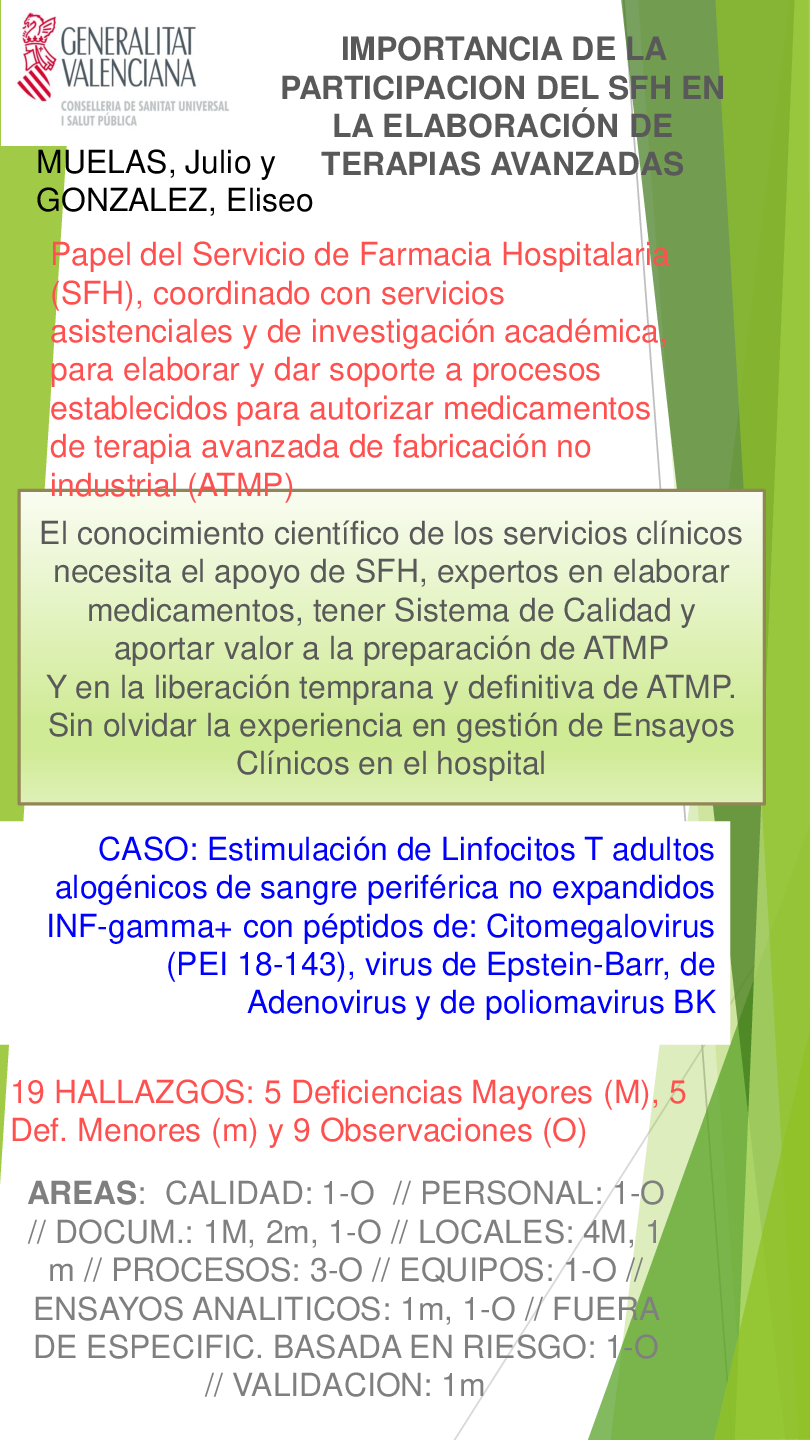 GENERALITAT VALENCIANA
CONSELLERIA DE SANITAT UNIVERSAL I SALUT PÚBLICA

IMPORTANCIA DE LA PARTICIPACION DEL SFH EN LA ELABORACIÓN DE TERAPIAS AVANZADAS

MUELAS, Julio y GONZALEZ, Eliseo

Papel del Servicio de Farmacia Hospitalaria (SFH), coordinado con servicios asistenciales y de investigación académica, para elaborar y dar soporte a procesos establecidos para autorizar medicamentos de terapia avanzada de fabricación no industrial (ATMP)

El conocimiento científico de los servicios clínicos necesita el apoyo de SFH, expertos en elaborar medicamentos, tener Sistema de Calidad y aportar valor a la preparación de ATMP
Y en la liberación temprana y definitiva de ATMP.
Sin olvidar la experiencia en gestión de Ensayos Clínicos en el hospital

CASO: Estimulación de Linfocitos T adultos alogénicos de sangre periférica no expandidos INF-gamma+ con péptidos de: Citomegalovirus (PEI 18-143), virus de Epstein-Barr, de Adenovirus y de poliomavirus BK

19 HALLAZGOS: 5 Deficiencias Mayores (M), 5 Def. Menores (m) y 9 Observaciones (O)

AREAS: CALIDAD: 1-O // PERSONAL: 1-O // DOCUM.: 1M, 2m, 1-O // LOCALES: 4M, 1 m // PROCESOS: 3-O // EQUIPOS: 1-O // ENSAYOS ANALITICOS: 1m, 1-O // FUERA DE ESPECIFIC. BASADA EN RIESGO: 1-O // VALIDACION: 1m